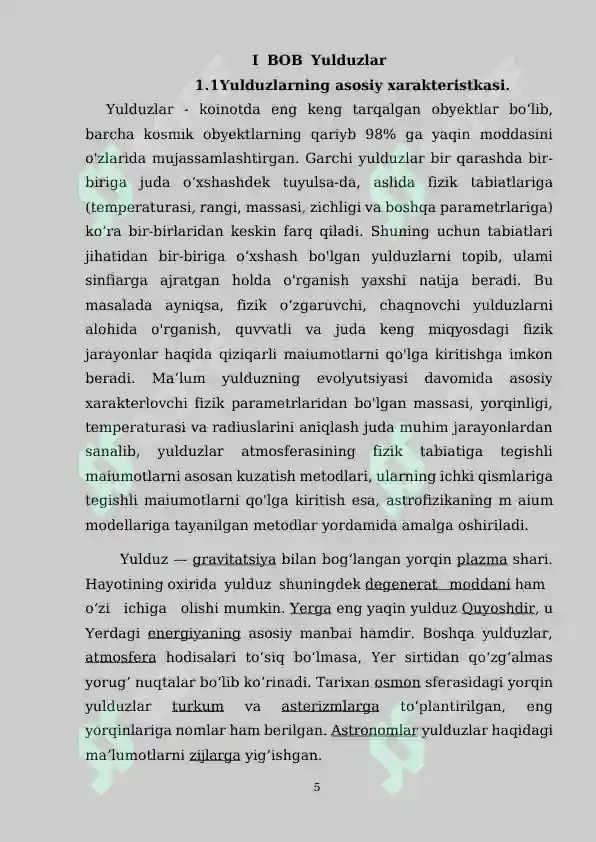 I BOB Yulduzlar

1.1Yulduzlarning asosiy xarakteristkasi.

Yulduzlar - koinotda eng keng tarqalgan obyektlar bo'lib, barcha kosmik obyektlarning qariyb 98% ga yaqin moddasini o'zlarida mujassamlashtirgan. Garchi yulduzlar bir qarashda bir-biriga juda o'xshashdek tuyulsa-da, aslida fizik tabiatlariga (temperaturasi, rangi, massasi, zichligi va boshqa parametrlariga) ko'ra bir-birlaridan keskin farq qiladi. Shuning uchun tabiatlari jihatidan bir-biriga o'xshash bo'lgan yulduzlarni topib, ulami sinfiarga ajratgan holda o'rganish yaxshi natija beradi. Bu masalada ayniqsa, fizik o'zgaruvchi, chaqnovchi yulduzlarni alohida o'rganish, quvvatli va juda keng miqyosdagi fizik jarayonlar haqida qiziqarli maiumotlarni qo'lga kiritishga imkon beradi. Ma'lum yulduzning evolyutsiyasi davomida asosiy xarakterlovchi fizik parametrlaridan bo'lgan massasi, yorqinligi, temperaturasi va radiuslarini aniqlash juda muhim jarayonlardan sanalib, yulduzlar atmosferasining fizik tabiatiga tegishli maiumotlarni asosan kuzatish metodlari, ularning ichki qismlariga tegishli maiumotlarni qo'lga kiritish esa, astrofizikaning m aium modellariga tayanilgan metodlar yordamida amalga oshiriladi.

Yulduz — gravitatsiya bilan bog'langan yorqin plazma shari. Hayotining oxirida yulduz shuningdek degenerat moddani ham o'zi ichiga olishi mumkin. Yerga eng yaqin yulduz Quyoshdir, u Yerdagi energiyaning asosiy manbai hamdir. Boshqa yulduzlar, atmosfera hodisalari to'siq bo'lmasa, Yer sirtidan qo'zg'almas yorug' nuqtalar bo'lib ko'rinadi. Tarixan osmon sferasidagi yorqin yulduzlar turkum va asterizmlarga to'plantirilgan, eng yorqinlariga nomlar ham berilgan. Astronomlar yulduzlar haqidagi ma'lumotlarni zijlarga yig'ishgan.

5